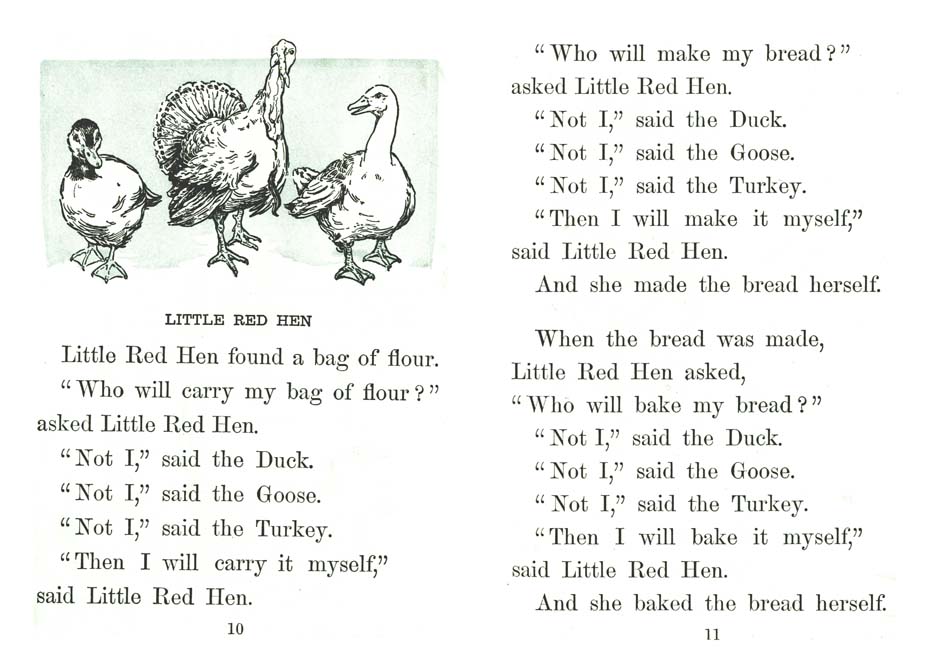 LITTLE RED HEN

Little Red Hen found a bag of flour.

"Who will carry my bag of flour?" asked Little Red Hen.

"Not I," said the Duck.

"Not I," said the Goose.

"Not I," said the Turkey.

"Then I will carry it myself," said Little Red Hen.

10

"Who will make my bread?" asked Little Red Hen.

"Not I," said the Duck.

"Not I," said the Goose.

"Not I," said the Turkey.

"Then I will make it myself," said Little Red Hen.

And she made the bread herself.

When the bread was made, Little Red Hen asked, "Who will bake my bread?"

"Not I," said the Duck.

"Not I," said the Goose.

"Not I," said the Turkey.

"Then I will bake it myself," said Little Red Hen.

And she baked the bread herself.

11